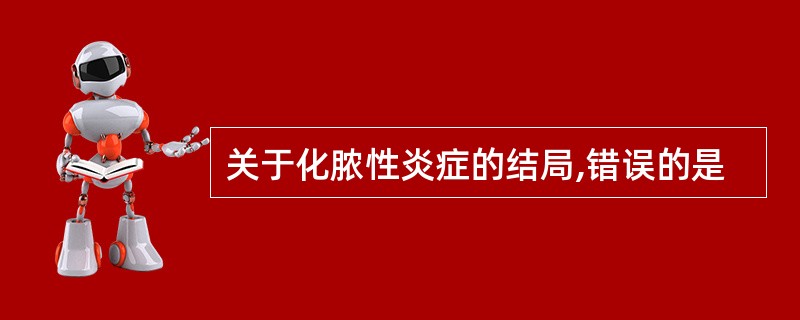 关于化脓性炎症的结局,错误的是